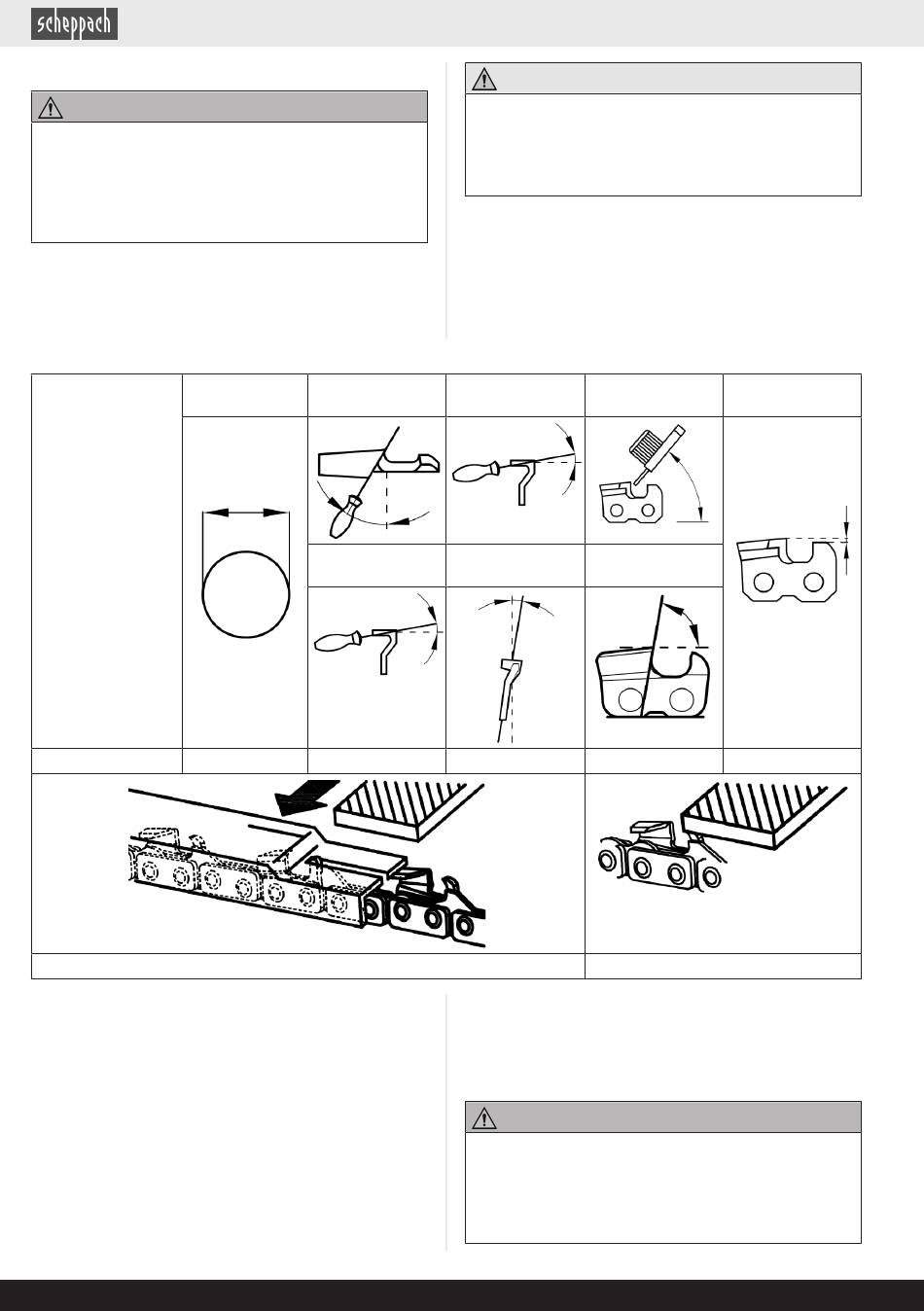 scheppach